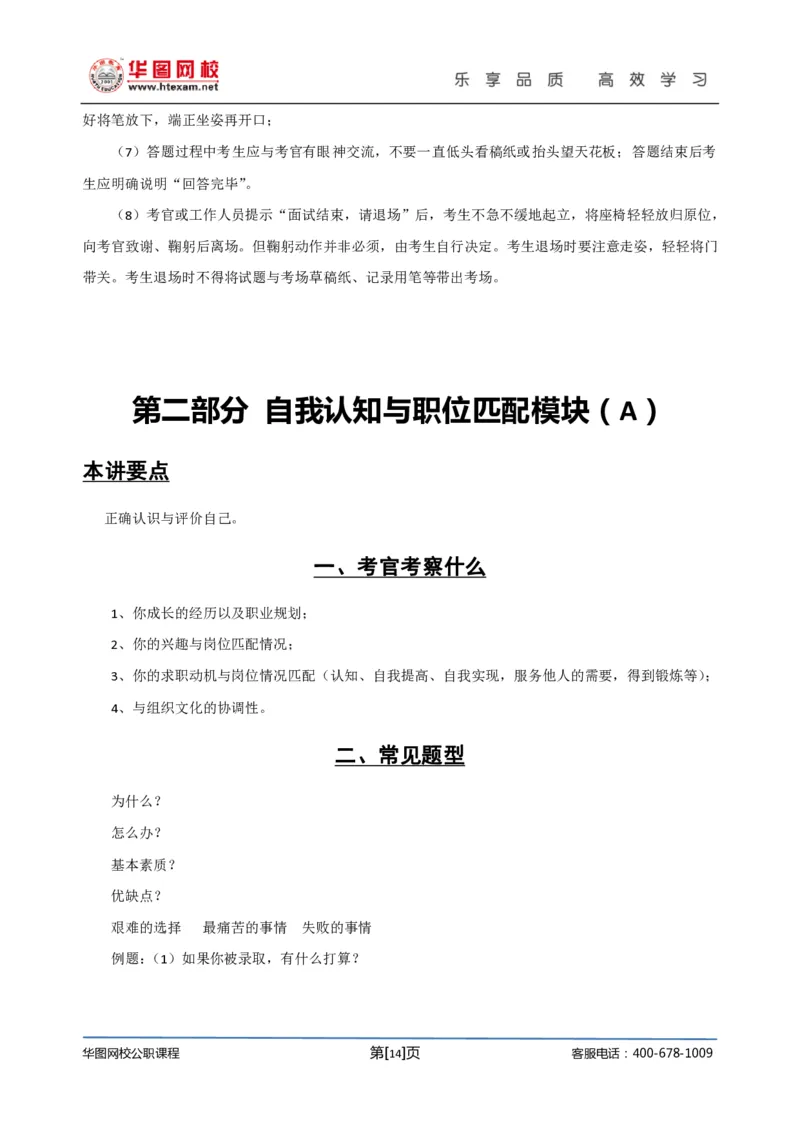 华图网校
www.htexam.net
乐享品质 高效学习

好将笔放下，端正坐姿再开口；

（7）答题过程中考生应与考官有眼神交流，不要一直低头看稿纸或抬头望天花板；答题结束后考生应明确说明“回答完毕”。

（8）考官或工作人员提示“面试结束，请退场”后，考生不急不缓地起立，将座椅轻轻放归原位，向考官致谢、鞠躬后离场。但鞠躬动作并非必须，由考生自行决定。考生退场时要注意走姿，轻轻将门带关。考生退场时不得将试题与考场草稿纸、记录用笔等带出考场。

第二部分 自我认知与职位匹配模块（A）

本讲要点

正确认识与评价自己。

一、考官考察什么

1、你成长的经历以及职业规划；

2、你的兴趣与岗位匹配情况；

3、你的求职动机与岗位情况匹配（认知、自我提高、自我实现，服务他人的需要，得到锻炼等）；

4、与组织文化的协调性。

二、常见题型

为什么？

怎么办？

基本素质？

优缺点？

艰难的选择 最痛苦的事情 失败的事情

例题：（1）如果你被录取，有什么打算？

华图网校公职课程 第[14]页 客服电话：400-678-1009